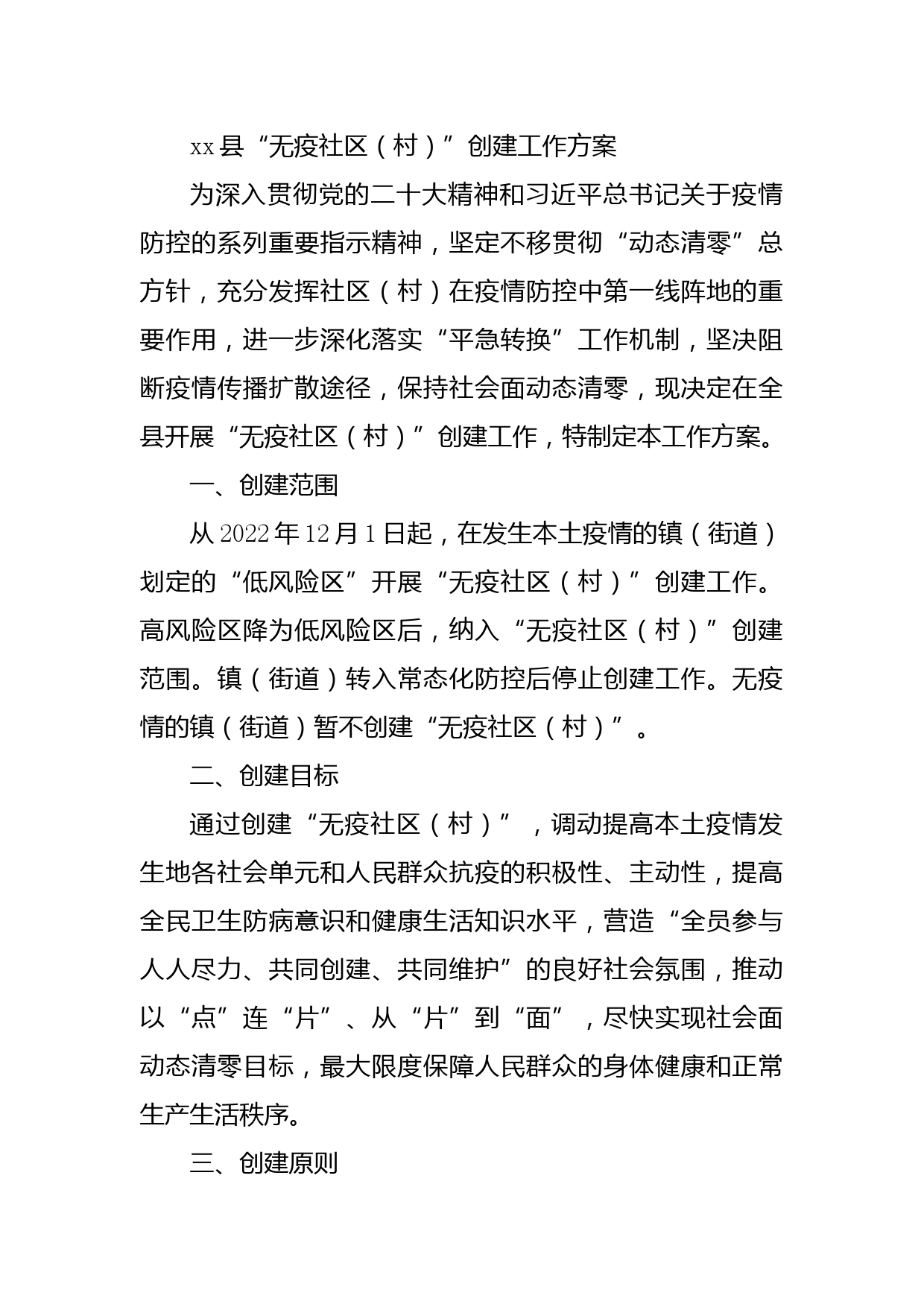 xx县“无疫社区（村）”创建工作方案

为深入贯彻党的二十大精神和习近平总书记关于疫情防控的系列重要指示精神，坚定不移贯彻“动态清零”总方针，充分发挥社区（村）在疫情防控中第一线阵地的重要作用，进一步深化落实“平急转换”工作机制，坚决阻断疫情传播扩散途径，保持社会面动态清零，现决定在全县开展“无疫社区（村）”创建工作，特制定本工作方案。

一、创建范围

从2022年12月1日起，在发生本土疫情的镇（街道）划定的“低风险区”开展“无疫社区（村）”创建工作。高风险区降为低风险区后，纳入“无疫社区（村）”创建范围。镇（街道）转入常态化防控后停止创建工作。无疫情的镇（街道）暂不创建“无疫社区（村）”。

二、创建目标

通过创建“无疫社区（村）”，调动提高本土疫情发生地各社会单元和人民群众抗疫的积极性、主动性，提高全民卫生防病意识和健康生活知识水平，营造“全员参与人人尽力、共同创建、共同维护”的良好社会氛围，推动以“点”连“片”、从“片”到“面”，尽快实现社会面动态清零目标，最大限度保障人民群众的身体健康和正常生产生活秩序。

三、创建原则